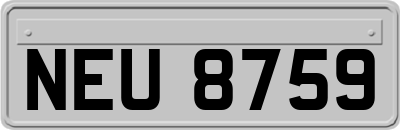 NEU 8759